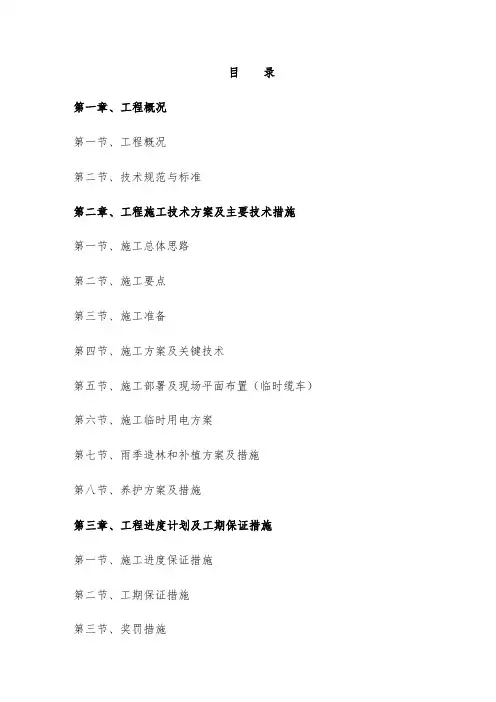 目　录

第一章、工程概况

第一节、工程概况

第二节、技术规范与标准

第二章、工程施工技术方案及主要技术措施

第一节、施工总体思路

第二节、施工要点

第三节、施工准备

第四节、施工方案及关键技术

第五节、施工部署及现场平面布置（临时缆车）

第六节、施工临时用电方案

第七节、雨季造林和补植方案及措施

第八节、养护方案及措施

第三章、工程进度计划及工期保证措施

第一节、施工进度保证措施

第二节、工期保证措施

第三节、奖罚措施